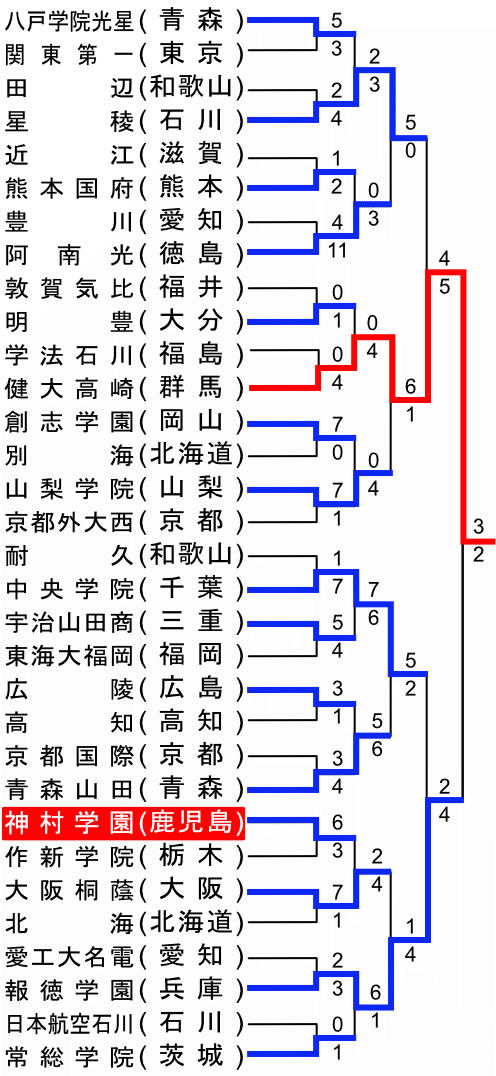 八戸学院光星（青森）
関東第一（東京）
田辺（和歌山）
星稜（石川）
近江（滋賀）
熊本国府（熊本）
豊川（愛知）
阿南光（徳島）
敦賀気比（福井）
明豊（大分）
学法石川（福島）
健大高崎（群馬）
創志学園（岡山）
別海（北海道）
山梨学院（山梨）
京都外大西（京都）
耐久（和歌山）
中央学院（千葉）
宇治山田商（三重）
東海大福岡（福岡）
広陵（広島）
高知（高知）
京都国際（京都）
青森山田（青森）
神村学園（鹿児島）
作新学院（栃木）
大阪桐蔭（大阪）
北海（北海道）
愛工大名電（愛知）
報徳学園（兵庫）
日本航空石川（石川）
常総学院（茨城）

5
3
2
4
1
2
4
11
0
1
0
4
7
0
7
1
1
7
5
4
3
1
3
4
6
3
7
1
2
3
0
1

2
3
0
3
0
4
0
4
7
6
5
6
2
4
6
1

5
0
6
1
5
2
1
4

4
5
2
4

3
2